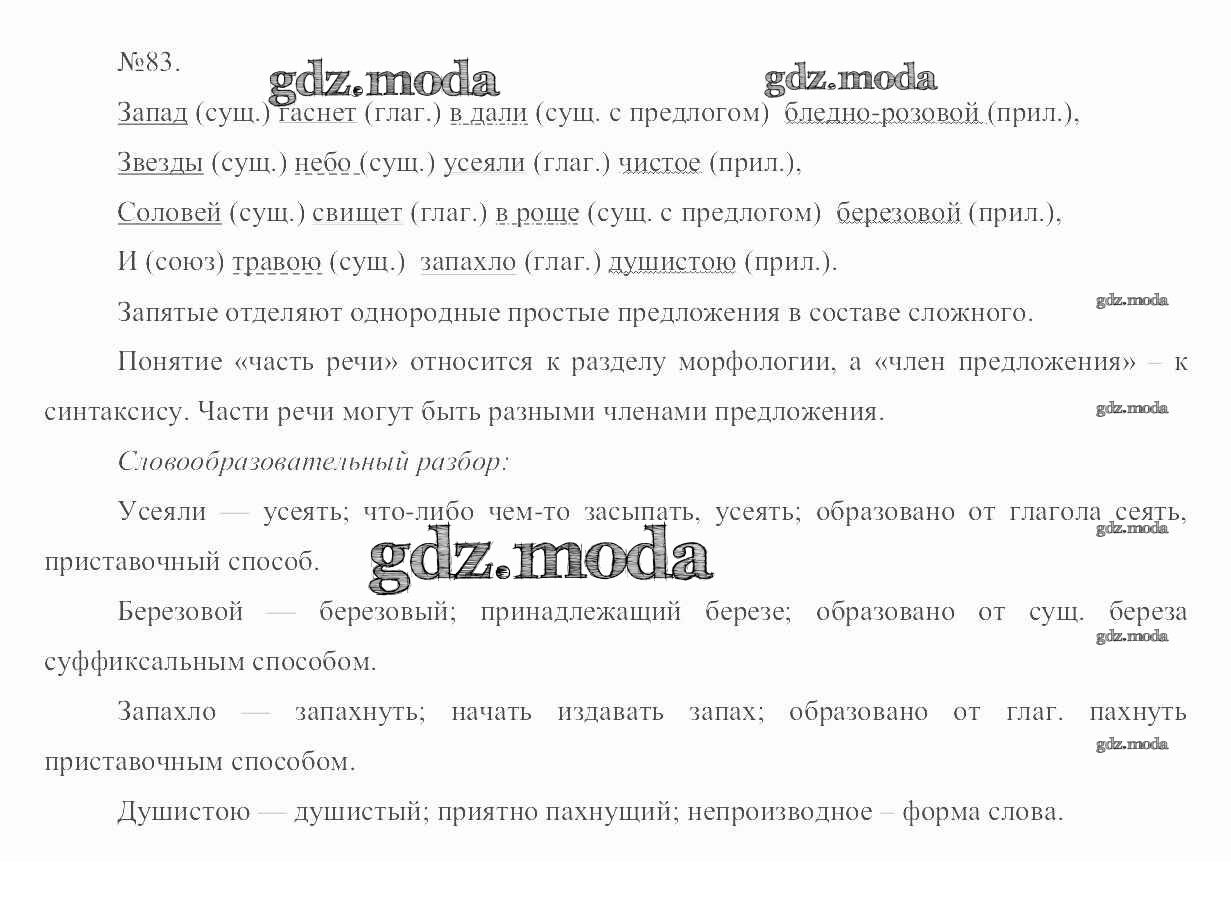 №83.

gdz.moda gdz.moda

Запад (сущ.) гаснет (глаг.) в дали (сущ. с предлогом) бледно-розовой (прил.),

Звезды (сущ.) небо (сущ.) усеяли (глаг.) чистое (прил.),

Соловей (сущ.) свищет (глаг.) в роще (сущ. с предлогом) березовой (прил.),

И (союз) травою (сущ.) запахло (глаг.) душистою (прил.).

Запятые отделяют однородные простые предложения в составе сложного. gdz.moda

Понятие «часть речи» относится к разделу морфологии, а «член предложения» – к синтаксису. Части речи могут быть разными членами предложения. gdz.moda

Словообразовательный разбор:

Усеяли — усеять; что-либо чем-то засыпать, усеять; образовано от глагола сеять, приставочный способ. gdz.moda gdz.moda

Березовой — березовый; принадлежащий березе; образовано от сущ. береза суффиксальным способом. gdz.moda

Запахло — запахнуть; начать издавать запах; образовано от глаг. пахнуть приставочным способом. gdz.moda

Душистою — душистый; приятно пахнущий; непроизводное – форма слова.